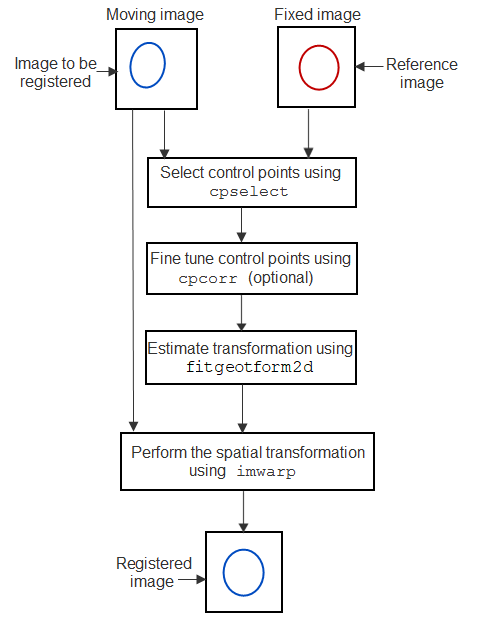 Moving image

Fixed image

Image to be registered

Reference image

Select control points using cpselect

Fine tune control points using cpcorr (optional)

Estimate transformation using fitgeotform2d

Perform the spatial transformation using imwarp

Registered image